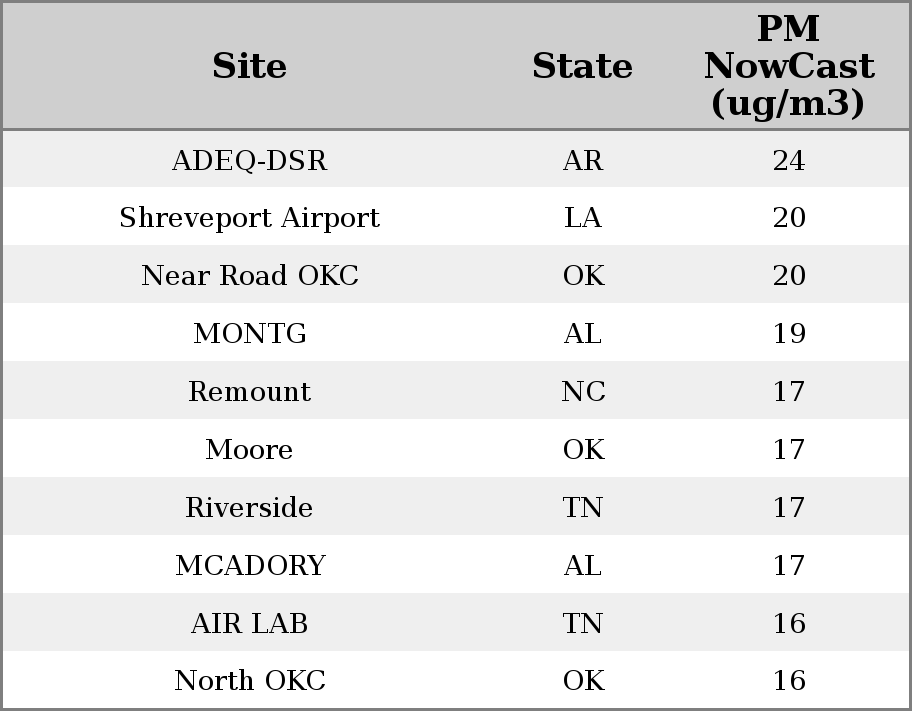 | Site | State | PM NowCast (ug/m3) |
|---|---|---|
| ADEQ-DSR | AR | 24 |
| Shreveport Airport | LA | 20 |
| Near Road OKC | OK | 20 |
| MONTG | AL | 19 |
| Remount | NC | 17 |
| Moore | OK | 17 |
| Riverside | TN | 17 |
| MCADORY | AL | 17 |
| AIR LAB | TN | 16 |
| North OKC | OK | 16 |